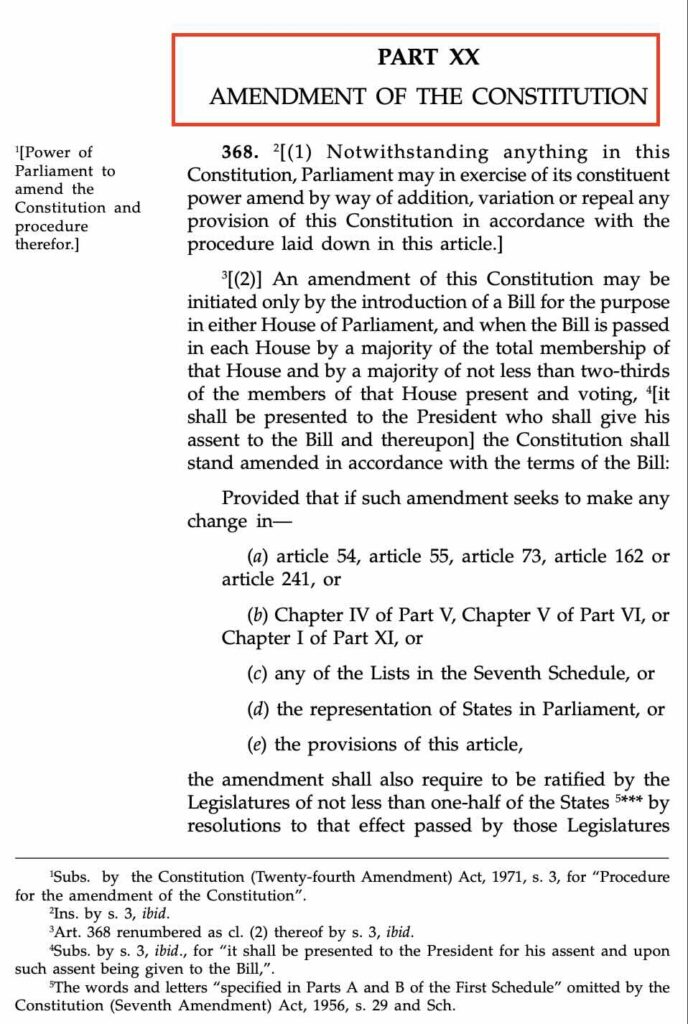 PART XX

AMENDMENT OF THE CONSTITUTION

$^1$[Power of Parliament to amend the Constitution and procedure therefor.]

**368.** $^2$[(1) Notwithstanding anything in this Constitution, Parliament may in exercise of its constituent power amend by way of addition, variation or repeal any provision of this Constitution in accordance with the procedure laid down in this article.]

$^3$[(2)] An amendment of this Constitution may be initiated only by the introduction of a Bill for the purpose in either House of Parliament, and when the Bill is passed in each House by a majority of the total membership of that House and by a majority of not less than two-thirds of the members of that House present and voting, $^4$[it shall be presented to the President who shall give his assent to the Bill and thereupon] the Constitution shall stand amended in accordance with the terms of the Bill:

Provided that if such amendment seeks to make any change in—

(a) article 54, article 55, article 73, article 162 or article 241, or

(b) Chapter IV of Part V, Chapter V of Part VI, or Chapter I of Part XI, or

(c) any of the Lists in the Seventh Schedule, or

(d) the representation of States in Parliament, or

(e) the provisions of this article,

the amendment shall also require to be ratified by the Legislatures of not less than one-half of the States $^5$*** by resolutions to that effect passed by those Legislatures

$^1$Subs. by the Constitution (Twenty-fourth Amendment) Act, 1971, s. 3, for "Procedure for the amendment of the Constitution".
$^2$Ins. by s. 3, ibid.
$^3$Art. 368 renumbered as cl. (2) thereof by s. 3, ibid.
$^4$Subs. by s. 3, ibid., for "it shall be presented to the President for his assent and upon such assent being given to the Bill,".
$^5$The words and letters "specified in Parts A and B of the First Schedule" omitted by the Constitution (Seventh Amendment) Act, 1956, s. 29 and Sch.